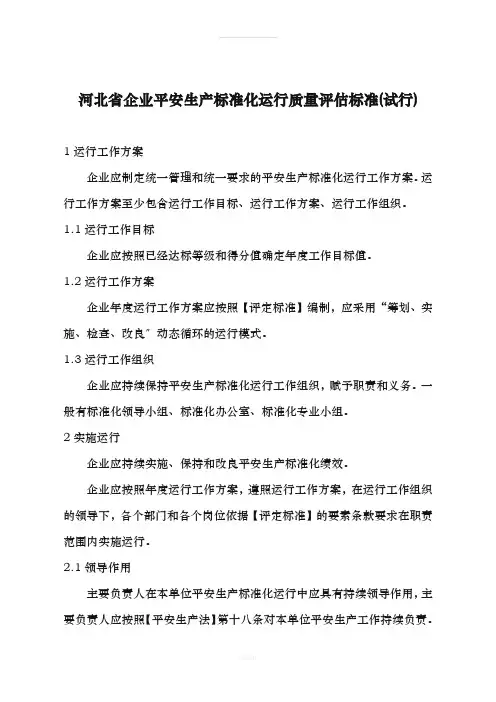 河北省企业平安生产标准化运行质量评估标准(试行)

1 运行工作方案

企业应制定统一管理和统一要求的平安生产标准化运行工作方案。运行工作方案至少包含运行工作目标、运行工作方案、运行工作组织。

1.1 运行工作目标

企业应按照已经达标等级和得分值确定年度工作目标值。

1.2 运行工作方案

企业年度运行工作方案应按照【评定标准】编制，应采用“筹划、实施、检查、改良”动态循环的运行模式。

1.3 运行工作组织

企业应持续保持平安生产标准化运行工作组织，赋予职责和义务。一般有标准化领导小组、标准化办公室、标准化专业小组。

2 实施运行

企业应持续实施、保持和改良平安生产标准化绩效。

企业应按照年度运行工作方案，遵照运行工作方案，在运行工作组织的领导下，各个部门和各个岗位依据【评定标准】的要素条款要求在职责范围内实施运行。

2.1 领导作用

主要负责人在本单位平安生产标准化运行中应具有持续领导作用，主要负责人应按照【平安生产法】第十八条对本单位平安生产工作持续负责。